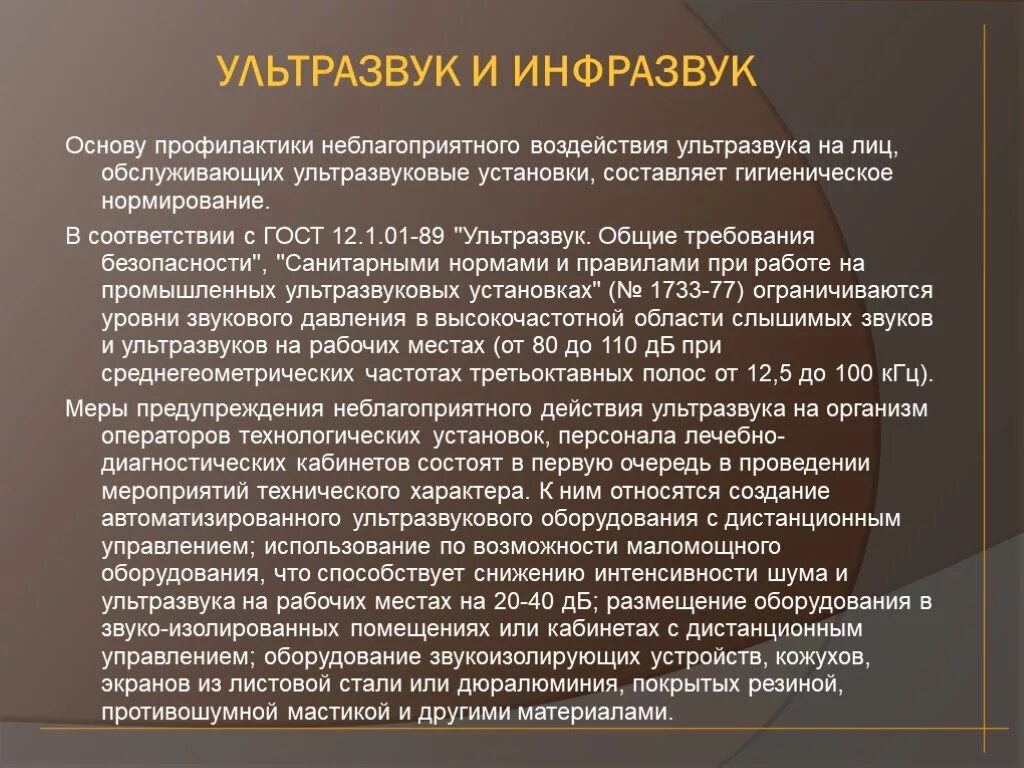 УЛЬТРАЗВУК И ИНФРАЗВУК

Основу профилактики неблагоприятного воздействия ультразвука на лиц, обслуживающих ультразвуковые установки, составляет гигиеническое нормирование.

В соответствии с ГОСТ 12.1.01-89 "Ультразвук. Общие требования безопасности", "Санитарными нормами и правилами при работе на промышленных ультразвуковых установках" (№ 1733-77) ограничиваются уровни звукового давления в высокочастотной области слышимых звуков и ультразвуков на рабочих местах (от 80 до 110 дБ при среднегеометрических частотах третьоктавных полос от 12,5 до 100 кГц).

Меры предупреждения неблагоприятного действия ультразвука на организм операторов технологических установок, персонала лечебно-диагностических кабинетов состоят в первую очередь в проведении мероприятий технического характера. К ним относятся создание автоматизированного ультразвукового оборудования с дистанционным управлением; использование по возможности маломощного оборудования, что способствует снижению интенсивности шума и ультразвука на рабочих местах на 20-40 дБ; размещение оборудования в звуко-изолированных помещениях или кабинетах с дистанционным управлением; оборудование звукоизолирующих устройств, кожухов, экранов из листовой стали или дюралюминия, покрытых резиной, противошумной мастикой и другими материалами.